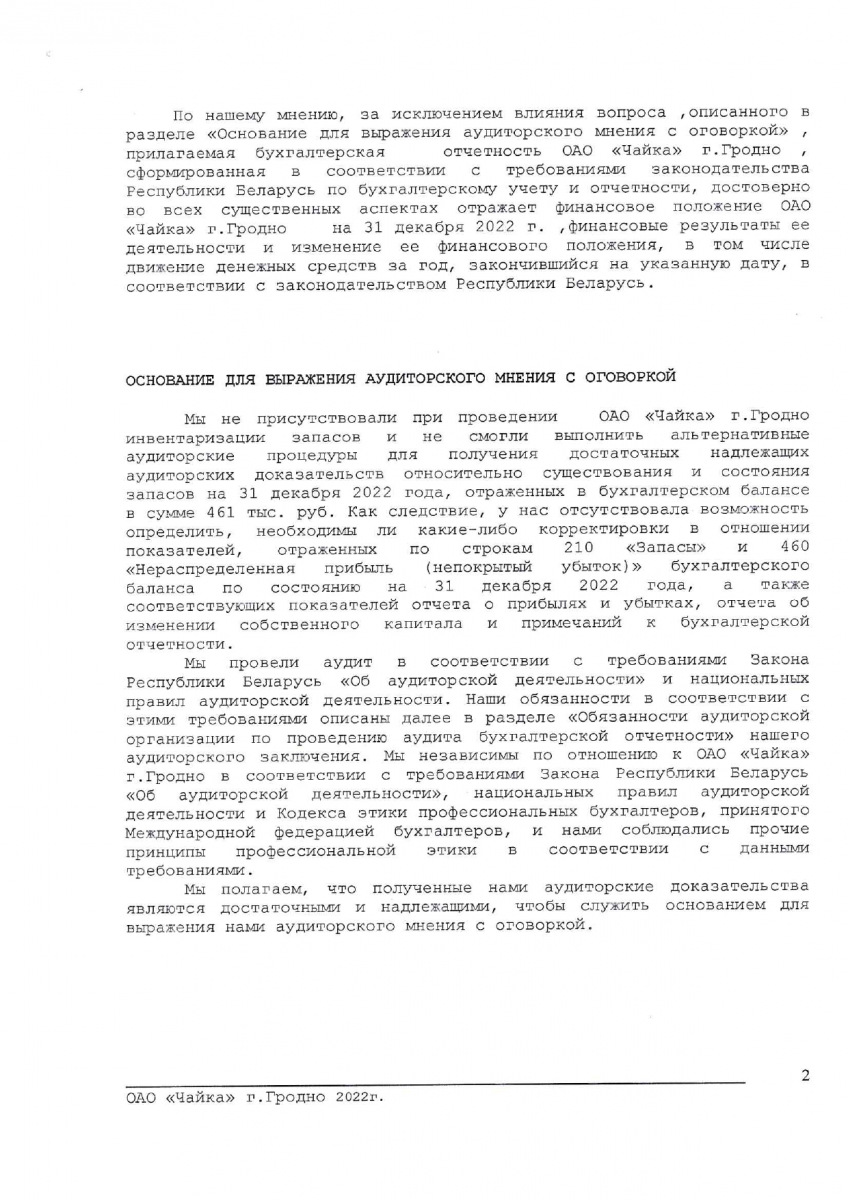 По нашему мнению, за исключением влияния вопроса ,описанного в разделе «Основание для выражения аудиторского мнения с оговоркой» , прилагаемая бухгалтерская отчетность ОАО «Чайка» г.Гродно , сформированная в соответствии с требованиями законодательства Республики Беларусь по бухгалтерскому учету и отчетности, достоверно во всех существенных аспектах отражает финансовое положение ОАО «Чайка» г.Гродно на 31 декабря 2022 г. ,финансовые результаты ее деятельности и изменение ее финансового положения, в том числе движение денежных средств за год, закончившийся на указанную дату, в соответствии с законодательством Республики Беларусь.

ОСНОВАНИЕ ДЛЯ ВЫРАЖЕНИЯ АУДИТОРСКОГО МНЕНИЯ С ОГОВОРКОЙ

Мы не присутствовали при проведении ОАО «Чайка» г.Гродно инвентаризации запасов и не смогли выполнить альтернативные аудиторские процедуры для получения достаточных надлежащих аудиторских доказательств относительно существования и состояния запасов на 31 декабря 2022 года, отраженных в бухгалтерском балансе в сумме 461 тыс. руб. Как следствие, у нас отсутствовала возможность определить, необходимы ли какие-либо корректировки в отношении показателей, отраженных по строкам 210 «Запасы» и 460 «Нераспределенная прибыль (непокрытый убыток)» бухгалтерского баланса по состоянию на 31 декабря 2022 года, а также соответствующих показателей отчета о прибылях и убытках, отчета об изменении собственного капитала и примечаний к бухгалтерской отчетности.

Мы провели аудит в соответствии с требованиями Закона Республики Беларусь «Об аудиторской деятельности» и национальных правил аудиторской деятельности. Наши обязанности в соответствии с этими требованиями описаны далее в разделе «Обязанности аудиторской организации по проведению аудита бухгалтерской отчетности» нашего аудиторского заключения. Мы независимы по отношению к ОАО «Чайка» г.Гродно в соответствии с требованиями Закона Республики Беларусь «Об аудиторской деятельности», национальных правил аудиторской деятельности и Кодекса этики профессиональных бухгалтеров, принятого Международной федерацией бухгалтеров, и нами соблюдались прочие принципы профессиональной этики в соответствии с данными требованиями.

Мы полагаем, что полученные нами аудиторские доказательства являются достаточными и надлежащими, чтобы служить основанием для выражения нами аудиторского мнения с оговоркой.

2

ОАО «Чайка» г.Гродно 2022г.